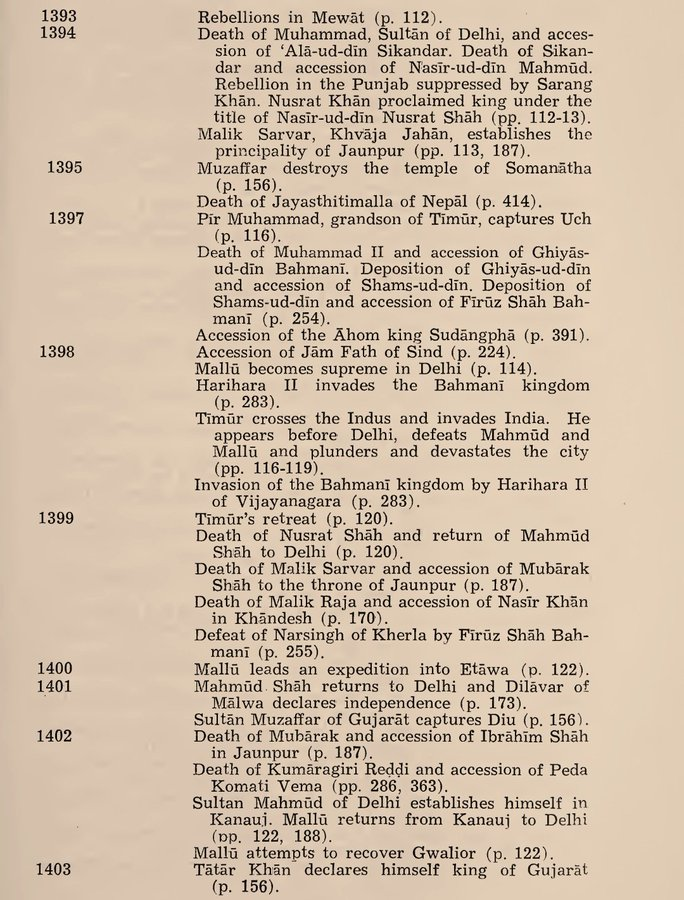 1393 Rebellions in Mewāt (p. 112).

1394 Death of Muhammad, Sultān of Delhi, and accession of 'Alā-ud-dīn Sikandar. Death of Sikandar and accession of Nasīr-ud-dīn Mahmūd. Rebellion in the Punjab suppressed by Sarang Khān. Nusrat Khān proclaimed king under the title of Nasīr-ud-dīn Nusrat Shāh (pp. 112-13).

Malik Sarvar, Khvāja Jahān, establishes the principality of Jaunpur (pp. 113, 187).

1395 Muzaffar destroys the temple of Somanātha (p. 156).

Death of Jayasthitimalla of Nepāl (p. 414).

1397 Pīr Muhammad, grandson of Tīmūr, captures Uch (p. 116).

Death of Muhammad II and accession of Ghiyās-ud-dīn Bahmanī. Deposition of Ghiyās-ud-dīn and accession of Shams-ud-dīn. Deposition of Shams-ud-dīn and accession of Fīrūz Shāh Bahmanī (p. 254).

Accession of the Āhom king Sudāngphā (p. 391).

1398 Accession of Jām Fath of Sind (p. 224).

Mallū becomes supreme in Delhi (p. 114).

Harihara II invades the Bahmanī kingdom (p. 283).

Tīmūr crosses the Indus and invades India. He appears before Delhi, defeats Mahmūd and Mallū and plunders and devastates the city (pp. 116-119).

Invasion of the Bahmanī kingdom by Harihara II of Vijayanagara (p. 283).

1399 Tīmūr's retreat (p. 120).

Death of Nusrat Shāh and return of Mahmūd Shāh to Delhi (p. 120).

Death of Malik Sarvar and accession of Mubārak Shāh to the throne of Jaunpur (p. 187).

Death of Malik Raja and accession of Nasīr Khān in Khāndesh (p. 170).

Defeat of Narsingh of Kherla by Fīrūz Shāh Bahmanī (p. 255).

1400 Mallū leads an expedition into Etāwa (p. 122).

1401 Mahmūd Shāh returns to Delhi and Dilāvar of Mālwa declares independence (p. 173).

Sultān Muzaffar of Gujarāt captures Diu (p. 156).

1402 Death of Mubārak and accession of Ibrāhīm Shāh in Jaunpur (p. 187).

Death of Kumāragiri Reḍḍi and accession of Peda Komati Vema (pp. 286, 363).

Sultan Mahmūd of Delhi establishes himself in Kanauj. Mallū returns from Kanauj to Delhi (pp. 122, 188).

Mallū attempts to recover Gwalior (p. 122).

1403 Tātār Khān declares himself king of Gujarāt (p. 156).